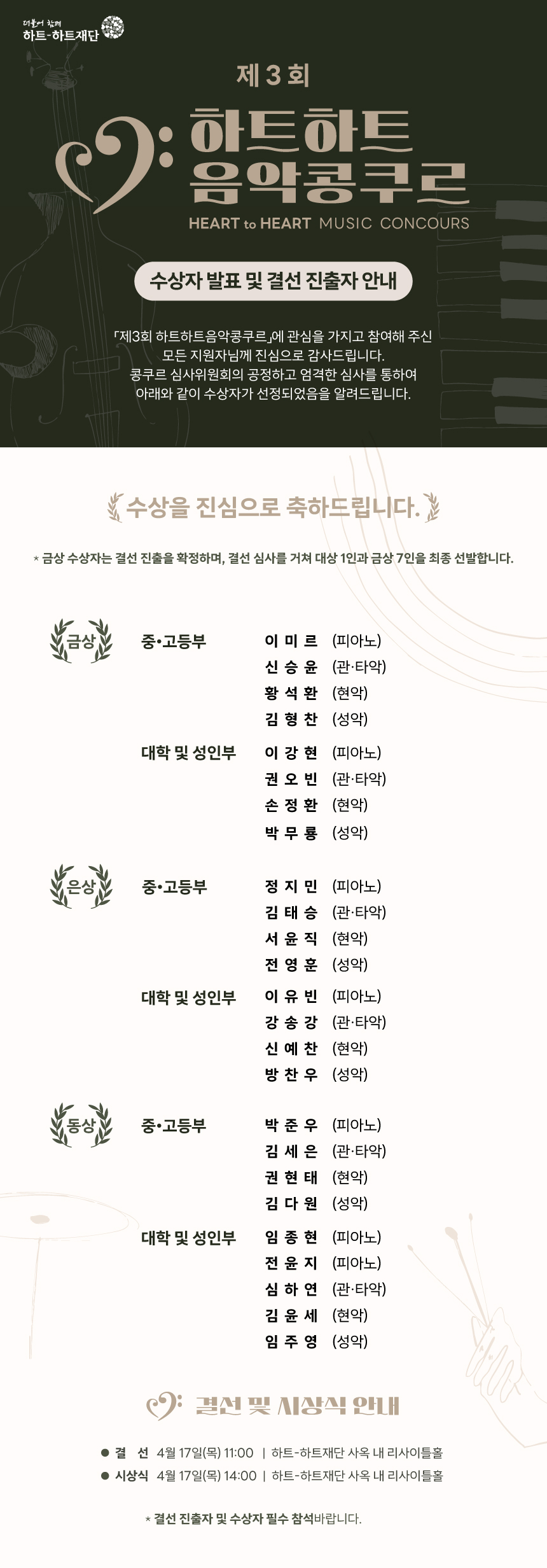 더불어 함께
하트-하트재단

제 3 회

하트하트 음악콩쿠르

HEART to HEART MUSIC CONCOURS

수상자 발표 및 결선 진출자 안내

「제3회 하트하트음악콩쿠르」에 관심을 가지고 참여해 주신 모든 지원자님께 진심으로 감사드립니다. 콩쿠르 심사위원회의 공정하고 엄격한 심사를 통하여 아래와 같이 수상자가 선정되었음을 알려드립니다.

수상을 진심으로 축하드립니다.

* 금상 수상자는 결선 진출을 확정하며, 결선 심사를 거쳐 대상 1인과 금상 7인을 최종 선발합니다.

금상

중•고등부
이 미 르 (피아노)
신 승 윤 (관·타악)
황 석 환 (현악)
김 형 찬 (성악)

대학 및 성인부
이 강 현 (피아노)
권 오 빈 (관·타악)
손 정 환 (현악)
박 무 룡 (성악)

은상

중•고등부
정 지 민 (피아노)
김 태 승 (관·타악)
서 윤 직 (현악)
전 영 훈 (성악)

대학 및 성인부
이 유 빈 (피아노)
강 송 강 (관·타악)
신 예 찬 (현악)
방 찬 우 (성악)

동상

중•고등부
박 준 우 (피아노)
김 세 은 (관·타악)
권 현 태 (현악)
김 다 원 (성악)

대학 및 성인부
임 종 현 (피아노)
전 윤 지 (피아노)
심 하 연 (관·타악)
김 윤 세 (현악)
임 주 영 (성악)

결선 및 시상식 안내

● 결 선 4월 17일(목) 11:00 | 하트-하트재단 사옥 내 리사이틀홀
● 시상식 4월 17일(목) 14:00 | 하트-하트재단 사옥 내 리사이틀홀

* 결선 진출자 및 수상자 필수 참석바랍니다.